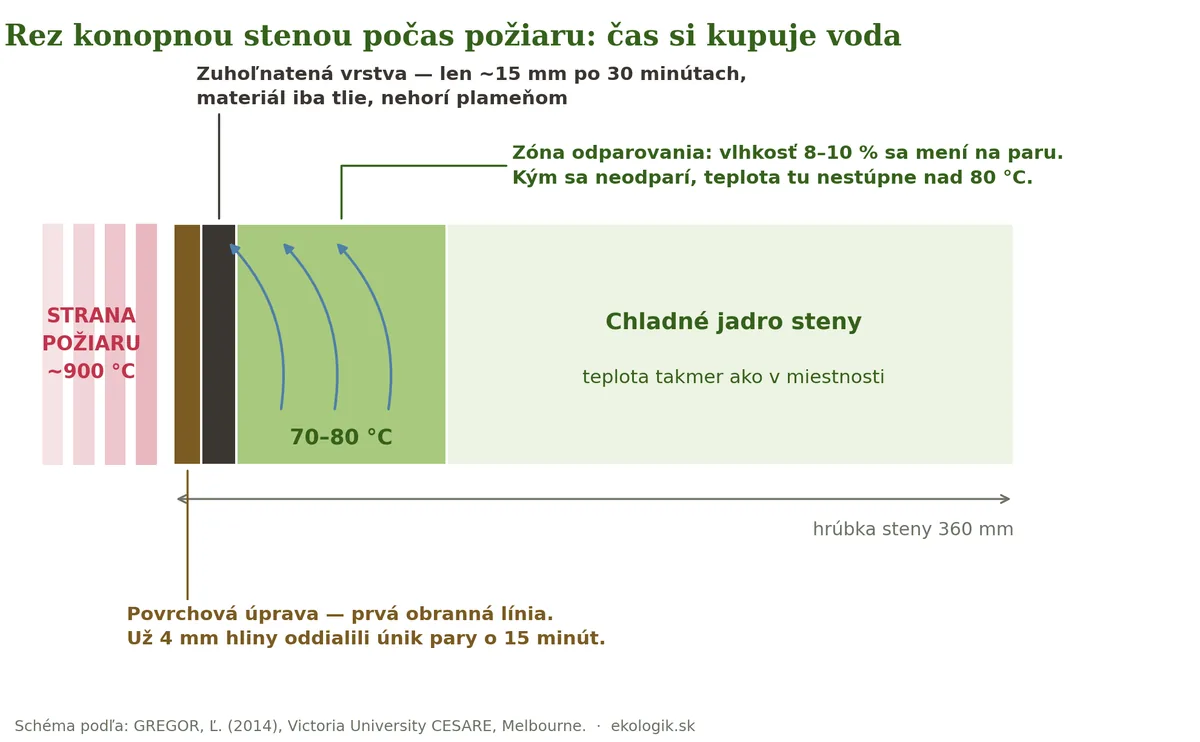 Rez konopnou stenou počas požiaru: čas si kupuje voda

Zuhoľnatená vrstva — len ~15 mm po 30 minútach, materiál iba tlie, nehorí plameňom

Zóna odparovania: vlhkosť 8–10 % sa mení na paru. Kým sa neodparí, teplota tu nestúpne nad 80 °C.

STRANA POŽIARU ~900 °C

70–80 °C

Chladné jadro steny

teplota takmer ako v miestnosti

hrúbka steny 360 mm

Povrchová úprava — prvá obranná línia. Už 4 mm hliny oddialili únik pary o 15 minút.

Schéma podľa: GREGOR, Ľ. (2014), Victoria University CESARE, Melbourne. · ekologik.sk